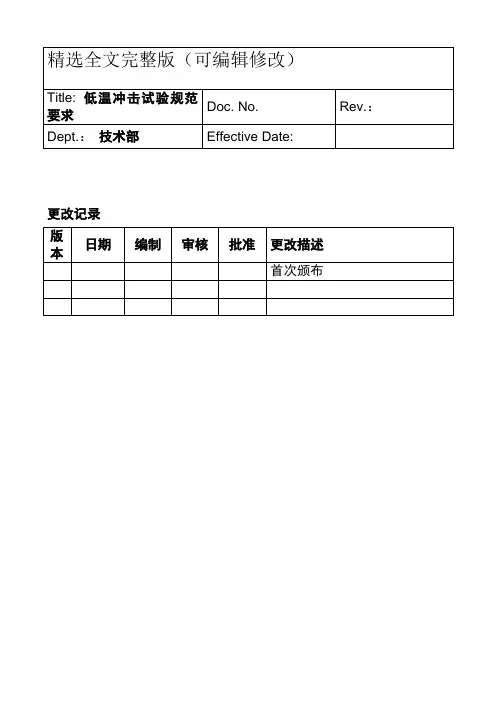 | 精选全文完整版（可编辑修改） | | |
|---|---|---|
| Title: 低温冲击试验规范要求 | Doc. No. | Rev.： |
| Dept.： 技术部 | Effective Date: | |

更改记录

| 版本 | 日期 | 编制 | 审核 | 批准 | 更改描述 |
|---|---|---|---|---|---|
| | | | | | 首次颁布 |
| | | | | | |
| | | | | | |